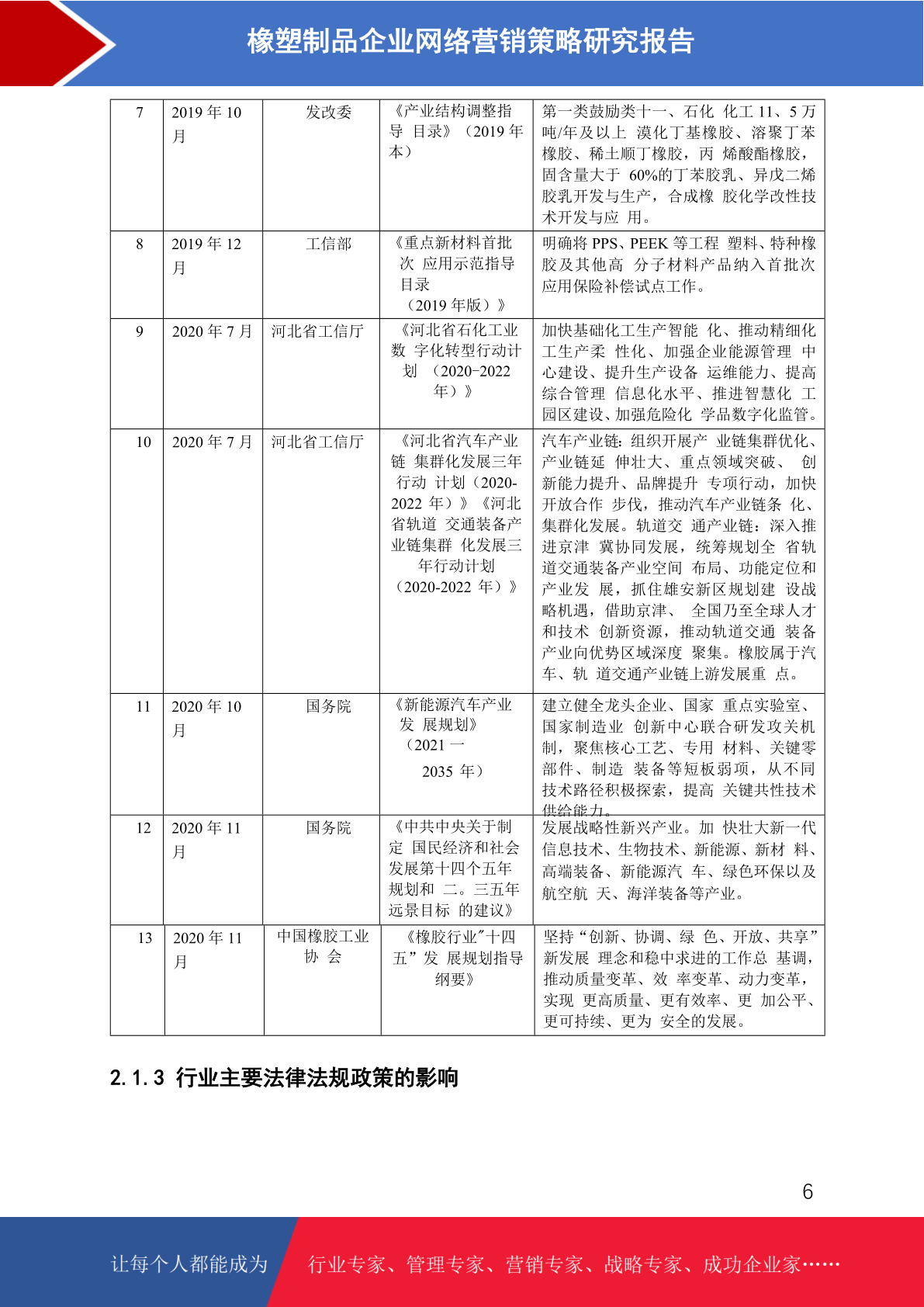 橡塑制品企业网络营销策略研究报告

| 7 | 2019 年 10 月 | 发改委 | 《产业结构调整指导 目录》（2019 年本） | 第一类鼓励类十一、石化 化工 11、5 万吨/年及以上 溴化丁基橡胶、溶聚丁苯橡胶、稀土顺丁橡胶，丙 烯酸酯橡胶，固含量大于 60%的丁苯胶乳、异戊二烯胶乳开发与生产，合成橡 胶化学改性技术开发与应 用。 |
|---|---|---|---|---|
| 8 | 2019 年 12 月 | 工信部 | 《重点新材料首批次 应用示范指导目录（2019 年版）》 | 明确将 PPS、PEEK 等工程 塑料、特种橡胶及其他高 分子材料产品纳入首批次应用保险补偿试点工作。 |
| 9 | 2020 年 7 月 | 河北省工信厅 | 《河北省石化工业数 字化转型行动计划 （2020-2022 年）》 | 加快基础化工生产智能 化、推动精细化工生产柔 性化、加强企业能源管理 中心建设、提升生产设备 运维能力、提高综合管理 信息化水平、推进智慧化 工园区建设、加强危险化 学品数字化监管。 |
| 10 | 2020 年 7 月 | 河北省工信厅 | 《河北省汽车产业链 集群化发展三年行动 计划（2020-2022 年）》《河北省轨道 交通装备产业链集群 化发展三年行动计划（2020-2022 年）》 | 汽车产业链：组织开展产 业链集群优化、产业链延 伸壮大、重点领域突破、 创新能力提升、品牌提升 专项行动，加快开放合作 步伐，推动汽车产业链条 化、集群化发展。轨道交 通产业链：深入推进京津 冀协同发展，统筹规划全 省轨道交通装备产业空间 布局、功能定位和产业发 展，抓住雄安新区规划建 设战略机遇，借助京津、 全国乃至全球人才和技术 创新资源，推动轨道交通 装备产业向优势区域深度 聚集。橡胶属于汽车、轨 道交通产业链上游发展重 点。 |
| 11 | 2020 年 10 月 | 国务院 | 《新能源汽车产业发 展规划》（2021 一 2035 年） | 建立健全龙头企业、国家 重点实验室、国家制造业 创新中心联合研发攻关机制，聚焦核心工艺、专用 材料、关键零部件、制造 装备等短板弱项，从不同技术路径积极探索，提高 关键共性技术供给能力。 |
| 12 | 2020 年 11 月 | 国务院 | 《中共中央关于制定 国民经济和社会发展第十四个五年规划和 二。三五年远景目标 的建议》 | 发展战略性新兴产业。加 快壮大新一代信息技术、生物技术、新能源、新材 料、高端装备、新能源汽 车、绿色环保以及航空航 天、海洋装备等产业。 |
| 13 | 2020 年 11 月 | 中国橡胶工业协 会 | 《橡胶行业"十四五”发 展规划指导纲要》 | 坚持“创新、协调、绿 色、开放、共享”新发展 理念和稳中求进的工作总 基调，推动质量变革、效 率变革、动力变革，实现 更高质量、更有效率、更 加公平、更可持续、更为 安全的发展。 |

2.1.3 行业主要法律法规政策的影响

6

让每个人都能成为 行业专家、管理专家、营销专家、战略专家、成功企业家……